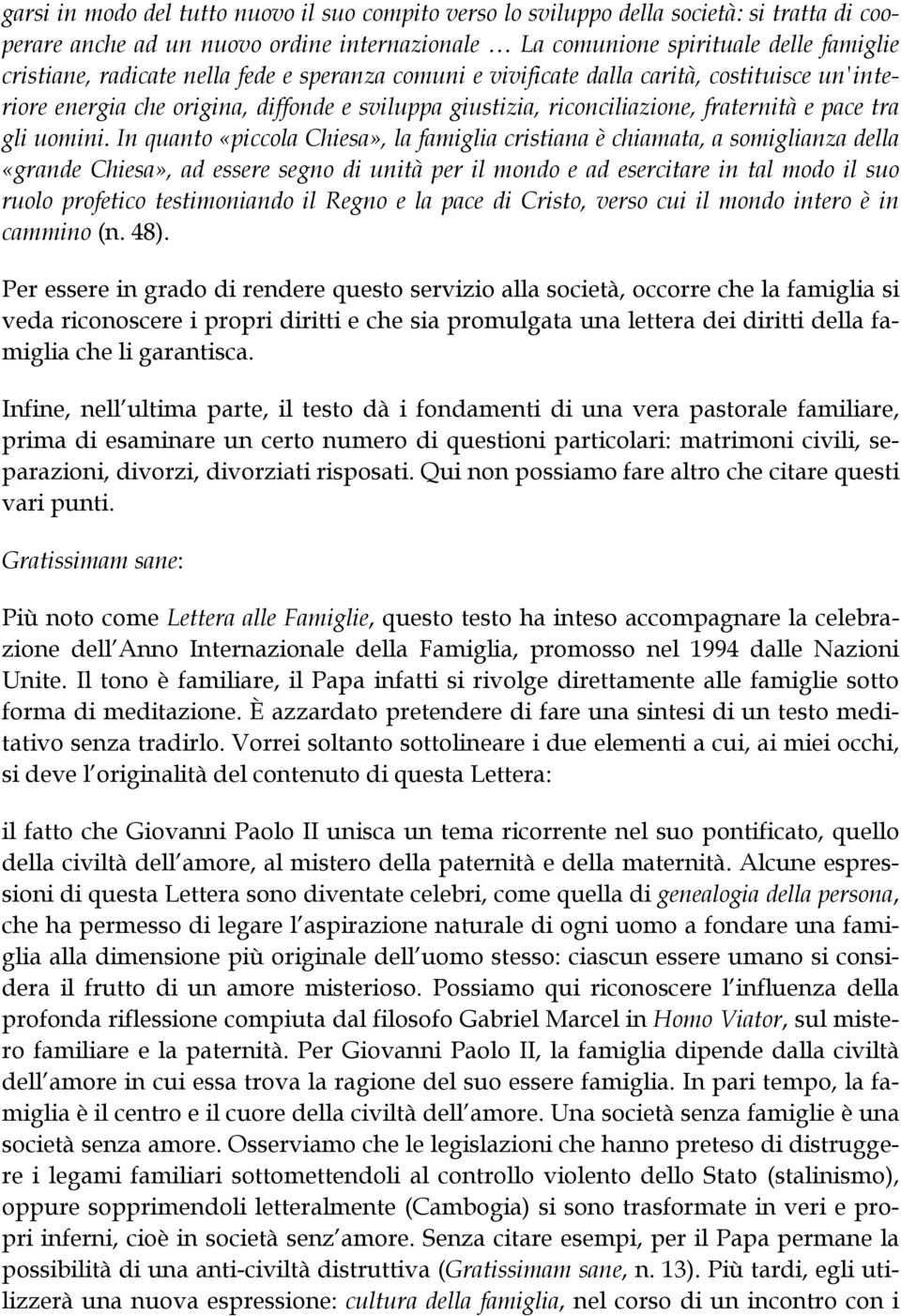 garsi in modo del tutto nuovo il suo compito verso lo sviluppo della società: si tratta di cooperare anche ad un nuovo ordine internazionale … La comunione spirituale delle famiglie cristiane, radicate nella fede e speranza comuni e vivificate dalla carità, costituisce un'interiore energia che origina, diffonde e sviluppa giustizia, riconciliazione, fraternità e pace tra gli uomini. In quanto «piccola Chiesa», la famiglia cristiana è chiamata, a somiglianza della «grande Chiesa», ad essere segno di unità per il mondo e ad esercitare in tal modo il suo ruolo profetico testimoniando il Regno e la pace di Cristo, verso cui il mondo intero è in cammino (n. 48).

Per essere in grado di rendere questo servizio alla società, occorre che la famiglia si veda riconoscere i propri diritti e che sia promulgata una lettera dei diritti della famiglia che li garantisca.

Infine, nell ultima parte, il testo dà i fondamenti di una vera pastorale familiare, prima di esaminare un certo numero di questioni particolari: matrimoni civili, separazioni, divorzi, divorziati risposati. Qui non possiamo fare altro che citare questi vari punti.

Gratissimam sane:

Più noto come Lettera alle Famiglie, questo testo ha inteso accompagnare la celebrazione dell Anno Internazionale della Famiglia, promosso nel 1994 dalle Nazioni Unite. Il tono è familiare, il Papa infatti si rivolge direttamente alle famiglie sotto forma di meditazione. È azzardato pretendere di fare una sintesi di un testo meditativo senza tradirlo. Vorrei soltanto sottolineare i due elementi a cui, ai miei occhi, si deve l originalità del contenuto di questa Lettera:

il fatto che Giovanni Paolo II unisca un tema ricorrente nel suo pontificato, quello della civiltà dell amore, al mistero della paternità e della maternità. Alcune espressioni di questa Lettera sono diventate celebri, come quella di genealogia della persona, che ha permesso di legare l aspirazione naturale di ogni uomo a fondare una famiglia alla dimensione più originale dell uomo stesso: ciascun essere umano si considera il frutto di un amore misterioso. Possiamo qui riconoscere l influenza della profonda riflessione compiuta dal filosofo Gabriel Marcel in Homo Viator, sul mistero familiare e la paternità. Per Giovanni Paolo II, la famiglia dipende dalla civiltà dell amore in cui essa trova la ragione del suo essere famiglia. In pari tempo, la famiglia è il centro e il cuore della civiltà dell amore. Una società senza famiglie è una società senza amore. Osserviamo che le legislazioni che hanno preteso di distruggere i legami familiari sottomettendoli al controllo violento dello Stato (stalinismo), oppure sopprimendoli letteralmente (Cambogia) si sono trasformate in veri e propri inferni, cioè in società senz amore. Senza citare esempi, per il Papa permane la possibilità di una anti-civiltà distruttiva (Gratissimam sane, n. 13). Più tardi, egli utilizzerà una nuova espressione: cultura della famiglia, nel corso di un incontro con i